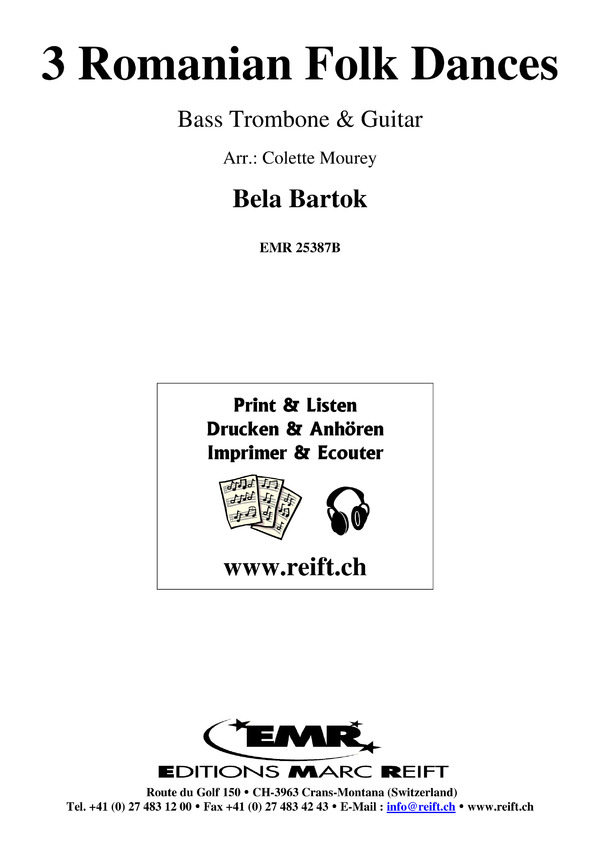 3 Romanian Folk Dances

Bass Trombone & Guitar

Arr.: Colette Mourey

Bela Bartok

EMR 25387B

Print & Listen
Drucken & Anhören
Imprimer & Ecouter

www.reift.ch

EMR
EDITIONS MARC REIFT

Route du Golf 150 • CH-3963 Crans-Montana (Switzerland)
Tel. +41 (0) 27 483 12 00 • Fax +41 (0) 27 483 42 43 • E-Mail : info@reift.ch • www.reift.ch